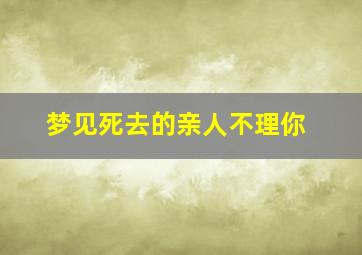 梦见死去的亲人不理你